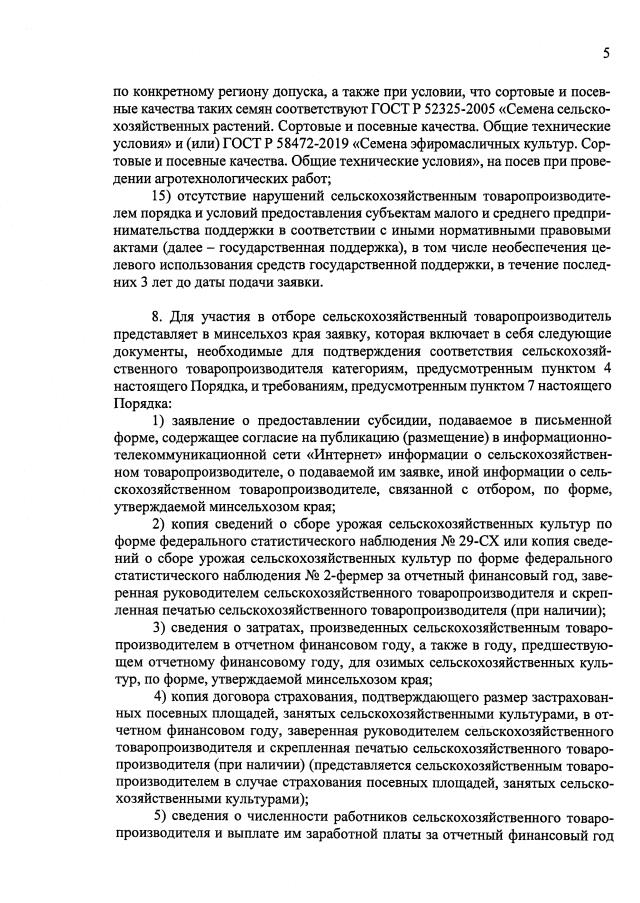 5

по конкретному региону допуска, а также при условии, что сортовые и посевные качества таких семян соответствуют ГОСТ Р 52325-2005 «Семена сельскохозяйственных растений. Сортовые и посевные качества. Общие технические условия» и (или) ГОСТ Р 58472-2019 «Семена эфиромасличных культур. Сортовые и посевные качества. Общие технические условия», на посев при проведении агротехнологических работ;

15) отсутствие нарушений сельскохозяйственным товаропроизводителем порядка и условий предоставления субъектам малого и среднего предпринимательства поддержки в соответствии с иными нормативными правовыми актами (далее – государственная поддержка), в том числе необеспечения целевого использования средств государственной поддержки, в течение последних 3 лет до даты подачи заявки.

8. Для участия в отборе сельскохозяйственный товаропроизводитель представляет в минсельхоз края заявку, которая включает в себя следующие документы, необходимые для подтверждения соответствия сельскохозяйственного товаропроизводителя категориям, предусмотренным пунктом 4 настоящего Порядка, и требованиям, предусмотренным пунктом 7 настоящего Порядка:

1) заявление о предоставлении субсидии, подаваемое в письменной форме, содержащее согласие на публикацию (размещение) в информационно-телекоммуникационной сети «Интернет» информации о сельскохозяйственном товаропроизводителе, о подаваемой им заявке, иной информации о сельскохозяйственном товаропроизводителе, связанной с отбором, по форме, утверждаемой минсельхозом края;

2) копия сведений о сборе урожая сельскохозяйственных культур по форме федерального статистического наблюдения № 29-СХ или копия сведений о сборе урожая сельскохозяйственных культур по форме федерального статистического наблюдения № 2-фермер за отчетный финансовый год, заверенная руководителем сельскохозяйственного товаропроизводителя и скрепленная печатью сельскохозяйственного товаропроизводителя (при наличии);

3) сведения о затратах, произведенных сельскохозяйственным товаропроизводителем в отчетном финансовом году, а также в году, предшествующем отчетному финансовому году, для озимых сельскохозяйственных культур, по форме, утверждаемой минсельхозом края;

4) копия договора страхования, подтверждающего размер застрахованных посевных площадей, занятых сельскохозяйственными культурами, в отчетном финансовом году, заверенная руководителем сельскохозяйственного товаропроизводителя и скрепленная печатью сельскохозяйственного товаропроизводителя (при наличии) (представляется сельскохозяйственным товаропроизводителем в случае страхования посевных площадей, занятых сельскохозяйственными культурами);

5) сведения о численности работников сельскохозяйственного товаропроизводителя и выплате им заработной платы за отчетный финансовый год